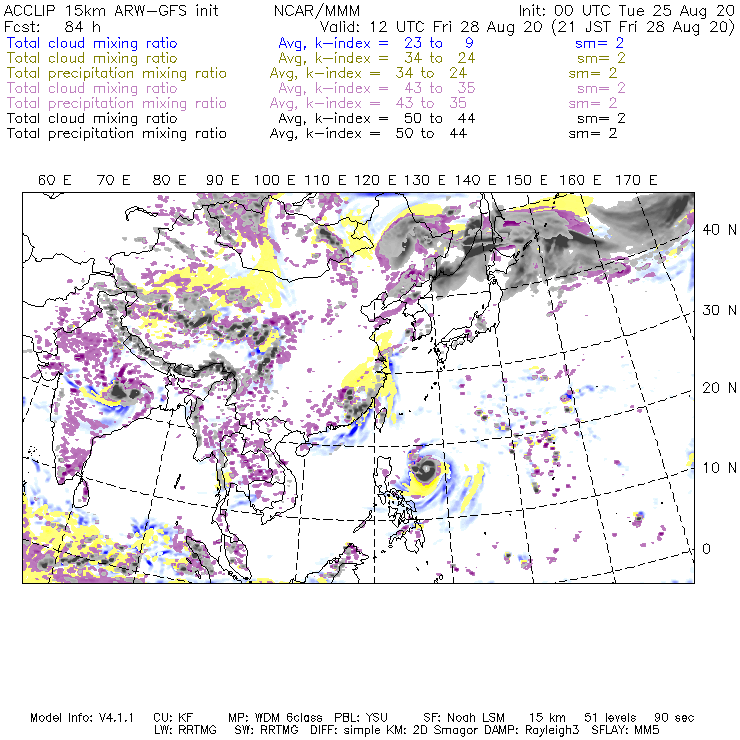 ACCLIP 15km ARW-GFS init NCAR/MMM Init: 00 UTC Tue 25 Aug 20
Fcst: 84 h Valid: 12 UTC Fri 28 Aug 20 (21 JST Fri 28 Aug 20)
Total cloud mixing ratio Avg, k-index = 23 to 9 sm= 2
Total cloud mixing ratio Avg, k-index = 34 to 24 sm= 2
Total precipitation mixing ratio Avg, k-index = 34 to 24 sm= 2
Total cloud mixing ratio Avg, k-index = 43 to 35 sm= 2
Total precipitation mixing ratio Avg, k-index = 43 to 35 sm= 2
Total cloud mixing ratio Avg, k-index = 50 to 44 sm= 2
Total precipitation mixing ratio Avg, k-index = 50 to 44 sm= 2

60 E 70 E 80 E 90 E 100 E 110 E 120 E 130 E 140 E 150 E 160 E 170 E

40 N
30 N
20 N
10 N
0

Model Info: V4.1.1 CU: KF MP: WDM 6class PBL: YSU SF: Noah LSM 15 km 51 levels 90 sec
LW: RRTMG SW: RRTMG DIFF: simple KM: 2D Smagor DAMP: Rayleigh3 SFLAY: MM5